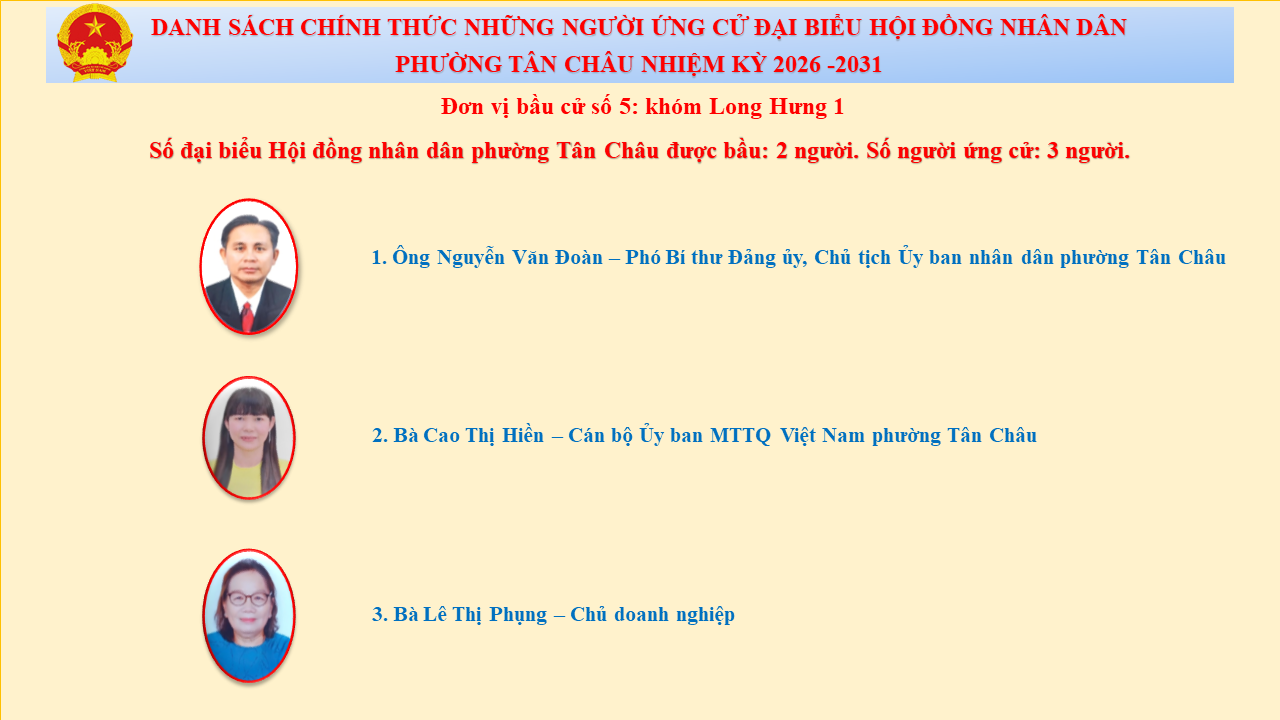 DANH SÁCH CHÍNH THỨC NHỮNG NGƯỜI ỨNG CỬ ĐẠI BIỂU HỘI ĐỒNG NHÂN DÂN PHƯỜNG TÂN CHÂU NHIỆM KỲ 2026 -2031

Đơn vị bầu cử số 5: khóm Long Hưng 1

Số đại biểu Hội đồng nhân dân phường Tân Châu được bầu: 2 người. Số người ứng cử: 3 người.

1. Ông Nguyễn Văn Đoàn – Phó Bí thư Đảng ủy, Chủ tịch Ủy ban nhân dân phường Tân Châu

2. Bà Cao Thị Hiền – Cán bộ Ủy ban MTTQ Việt Nam phường Tân Châu

3. Bà Lê Thị Phụng – Chủ doanh nghiệp